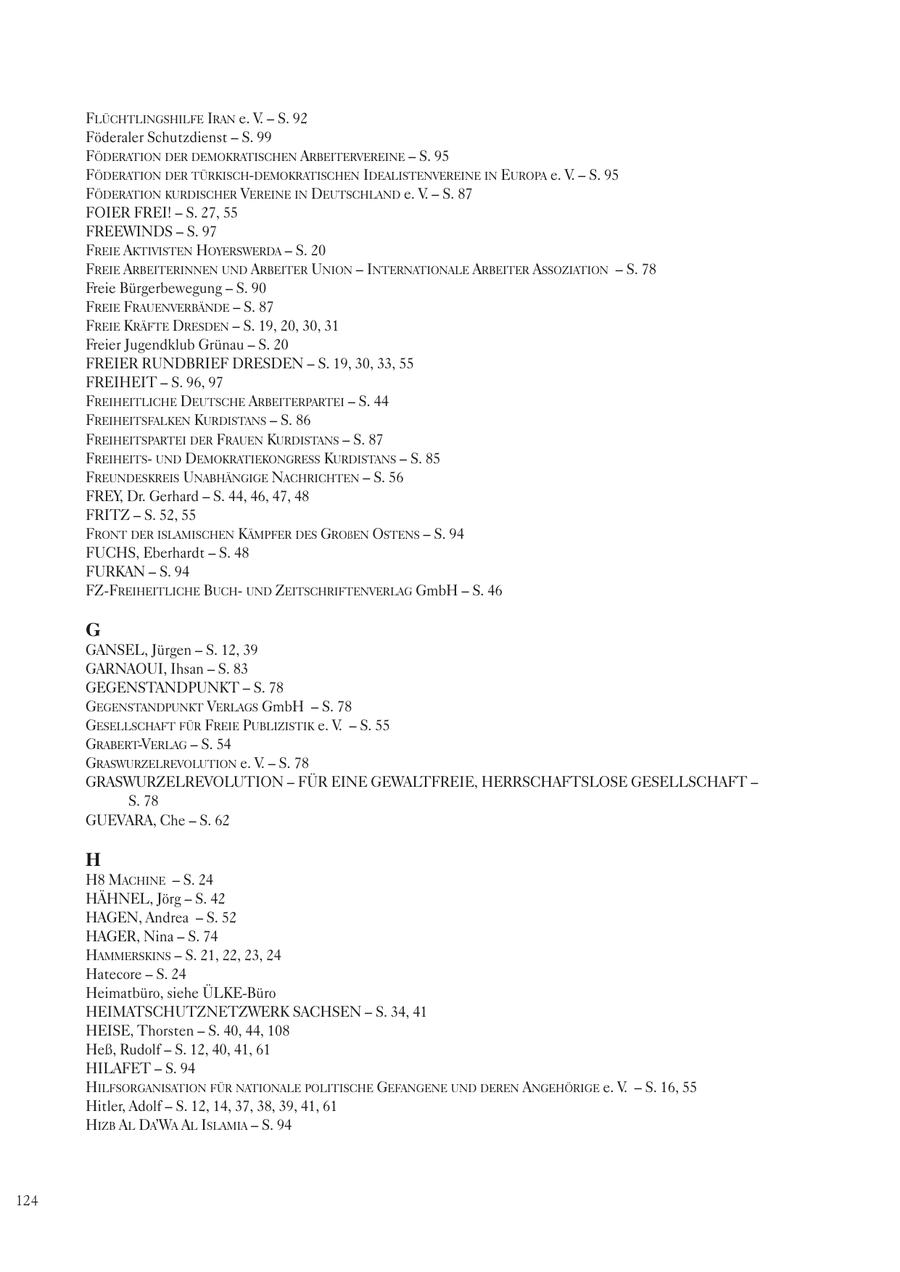 Flüchtlingshilfe Iran e. V. – S. 92
Föderaler Schutzdienst – S. 99
Föderation der demokratischen Arbeitervereine – S. 95
Föderation der türkisch-demokratischen Idealistenvereine in Europa e. V. – S. 95
Föderation kurdischer Vereine in Deutschland e. V. – S. 87
FOIER FREI! – S. 27, 55
FREEWINDS – S. 97
Freie Aktivisten Hoyerswerda – S. 20
Freie Arbeiterinnen und Arbeiter Union – Internationale Arbeiter Assoziation – S. 78
Freie Bürgerbewegung – S. 90
Freie Frauenverbände – S. 87
Freie Kräfte Dresden – S. 19, 20, 30, 31
Freier Jugendklub Grünau – S. 20
FREIER RUNDBRIEF DRESDEN – S. 19, 30, 33, 55
FREIHEIT – S. 96, 97
Freiheitliche Deutsche Arbeiterpartei – S. 44
Freiheitsfalken Kurdistans – S. 86
Freiheitspartei der Frauen Kurdistans – S. 87
Freiheits- und Demokratiekongress Kurdistans – S. 85
Freundeskreis Unabhängige Nachrichten – S. 56
FREY, Dr. Gerhard – S. 44, 46, 47, 48
FRITZ – S. 52, 55
Front der islamischen Kämpfer des Großen Ostens – S. 94
FUCHS, Eberhardt – S. 48
FURKAN – S. 94
FZ-Freiheitliche Buch- und Zeitschriftenverlag GmbH – S. 46

G
GANSEL, Jürgen – S. 12, 39
GARNAOUI, Ihsan – S. 83
GEGENSTANDPUNKT – S. 78
Gegenstandpunkt Verlags GmbH – S. 78
Gesellschaft für Freie Publizistik e. V. – S. 55
Grabert-Verlag – S. 54
Graswurzelrevolution e. V. – S. 78
GRASWURZELREVOLUTION – FÜR EINE GEWALTFREIE, HERRSCHAFTSLOSE GESELLSCHAFT – S. 78
GUEVARA, Che – S. 62

H
H8 Machine – S. 24
HÄHNEL, Jörg – S. 42
HAGEN, Andrea – S. 52
HAGER, Nina – S. 74
Hammerskins – S. 21, 22, 23, 24
Hatecore – S. 24
Heimatbüro, siehe ÜLKE-Büro
HEIMATSCHUTZNETZWERK SACHSEN – S. 34, 41
HEISE, Thorsten – S. 40, 44, 108
Heß, Rudolf – S. 12, 40, 41, 61
HILAFET – S. 94
Hilfsorganisation für nationale politische Gefangene und deren Angehörige e. V. – S. 16, 55
Hitler, Adolf – S. 12, 14, 37, 38, 39, 41, 61
Hizb Al Da'Wa Al Islamia – S. 94

124